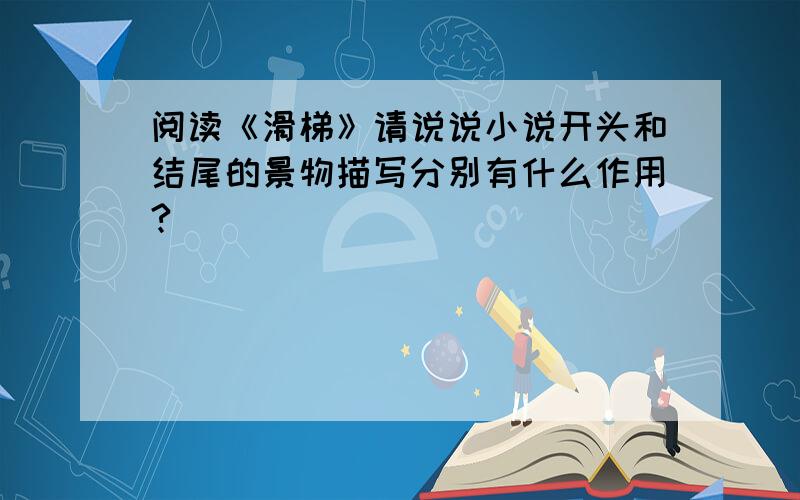 阅读《滑梯》请说说小说开头和结尾的景物描写分别有什么作用?